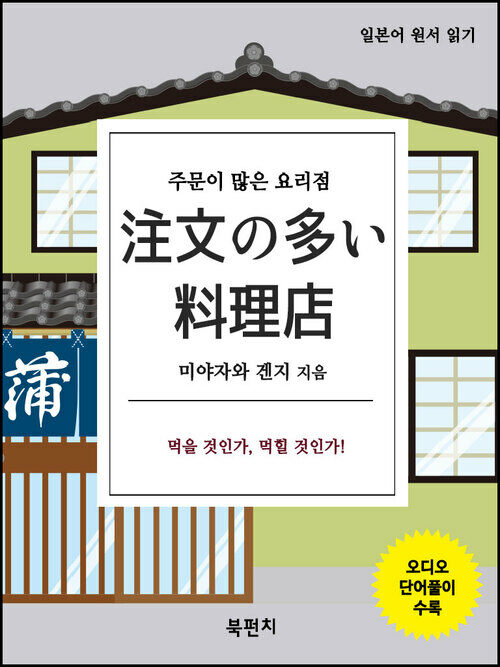 일본어 원서 읽기

주문이 많은 요리점

注文の多い料理店

미야자와 겐지 지음

먹을 것인가, 먹힐 것인가!

蒲

오디오
단어풀이
수록

북펀치